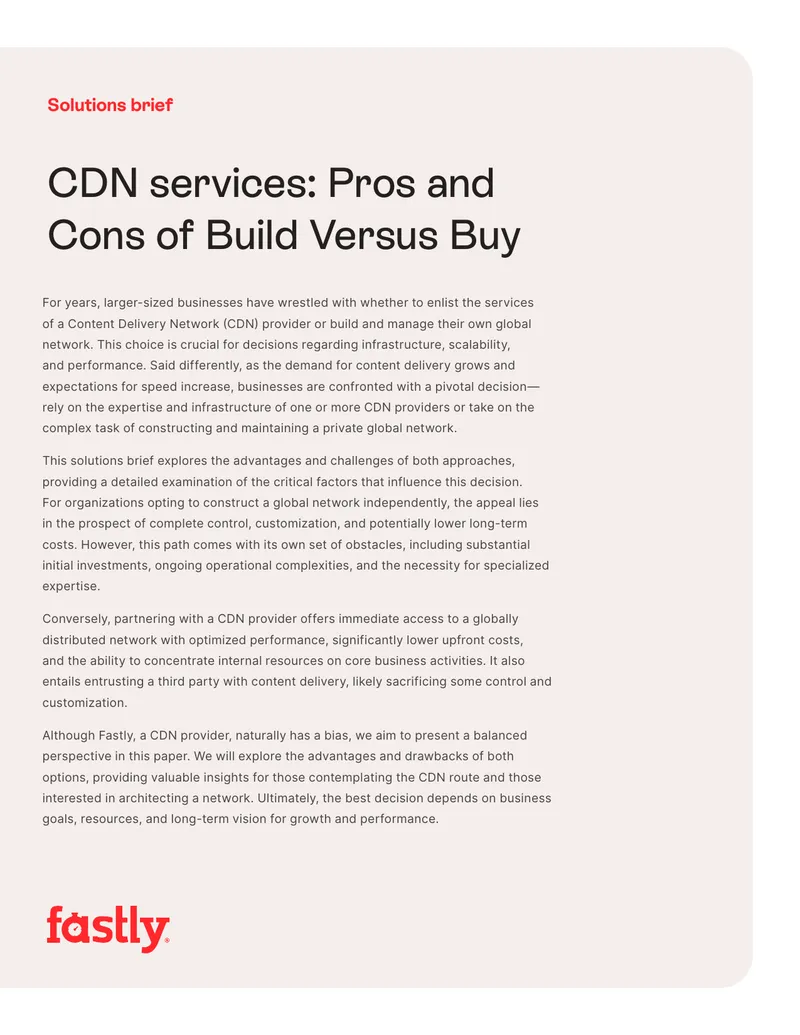 Solutions brief

CDN services: Pros and Cons of Build Versus Buy

For years, larger-sized businesses have wrestled with whether to enlist the services of a Content Delivery Network (CDN) provider or build and manage their own global network. This choice is crucial for decisions regarding infrastructure, scalability, and performance. Said differently, as the demand for content delivery grows and expectations for speed increase, businesses are confronted with a pivotal decision—rely on the expertise and infrastructure of one or more CDN providers or take on the complex task of constructing and maintaining a private global network.

This solutions brief explores the advantages and challenges of both approaches, providing a detailed examination of the critical factors that influence this decision. For organizations opting to construct a global network independently, the appeal lies in the prospect of complete control, customization, and potentially lower long-term costs. However, this path comes with its own set of obstacles, including substantial initial investments, ongoing operational complexities, and the necessity for specialized expertise.

Conversely, partnering with a CDN provider offers immediate access to a globally distributed network with optimized performance, significantly lower upfront costs, and the ability to concentrate internal resources on core business activities. It also entails entrusting a third party with content delivery, likely sacrificing some control and customization.

Although Fastly, a CDN provider, naturally has a bias, we aim to present a balanced perspective in this paper. We will explore the advantages and drawbacks of both options, providing valuable insights for those contemplating the CDN route and those interested in architecting a network. Ultimately, the best decision depends on business goals, resources, and long-term vision for growth and performance.

fastly®